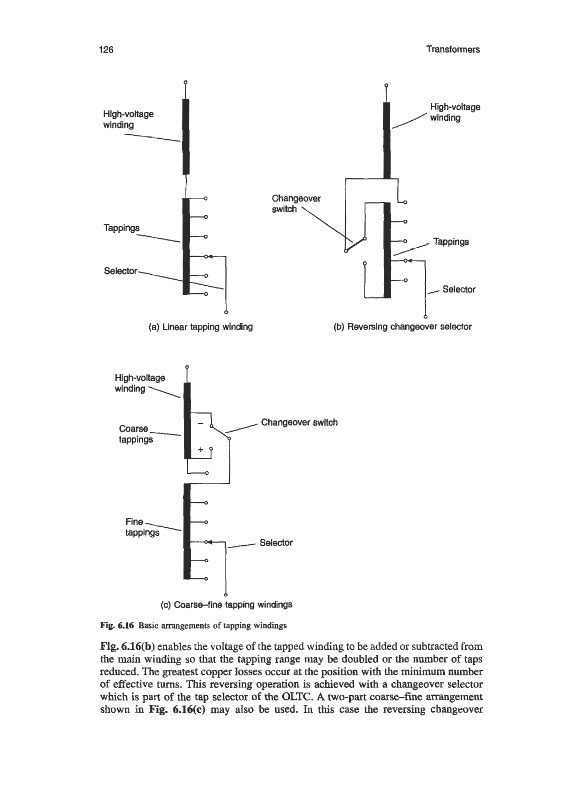 126

Transformers

High-voltage winding

Tappings

Selector

(a) Linear tapping winding

High-voltage winding

Changeover switch

Tappings

Selector

(b) Reversing changeover selector

High-voltage winding

Coarse tappings

−

+

Changeover switch

Fine tappings

Selector

(c) Coarse–fine tapping windings

Fig. 6.16 Basic arrangements of tapping windings

Fig. 6.16(b) enables the voltage of the tapped winding to be added or subtracted from the main winding so that the tapping range may be doubled or the number of taps reduced. The greatest copper losses occur at the position with the minimum number of effective turns. This reversing operation is achieved with a changeover selector which is part of the tap selector of the OLTC. A two-part coarse–fine arrangement shown in Fig. 6.16(c) may also be used. In this case the reversing changeover